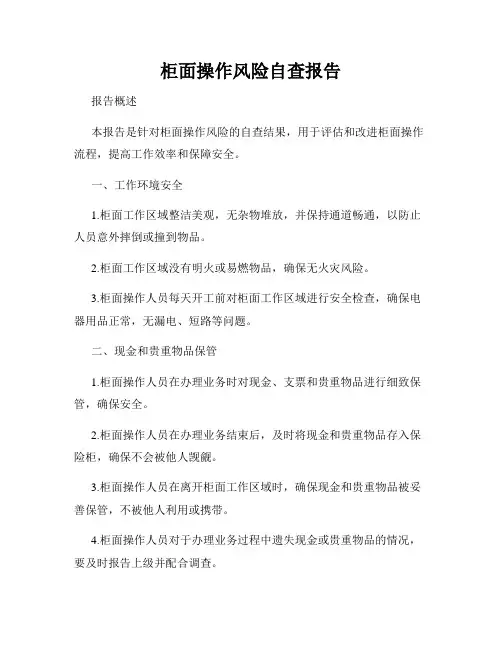 柜面操作风险自查报告

报告概述

本报告是针对柜面操作风险的自查结果，用于评估和改进柜面操作流程，提高工作效率和保障安全。

一、工作环境安全

1.柜面工作区域整洁美观，无杂物堆放，并保持通道畅通，以防止人员意外摔倒或撞到物品。

2.柜面工作区域没有明火或易燃物品，确保无火灾风险。

3.柜面操作人员每天开工前对柜面工作区域进行安全检查，确保电器用品正常，无漏电、短路等问题。

二、现金和贵重物品保管

1.柜面操作人员在办理业务时对现金、支票和贵重物品进行细致保管，确保安全。

2.柜面操作人员在办理业务结束后，及时将现金和贵重物品存入保险柜，确保不会被他人觊觎。

3.柜面操作人员在离开柜面工作区域时，确保现金和贵重物品被妥善保管，不被他人利用或携带。

4.柜面操作人员对于办理业务过程中遗失现金或贵重物品的情况，要及时报告上级并配合调查。